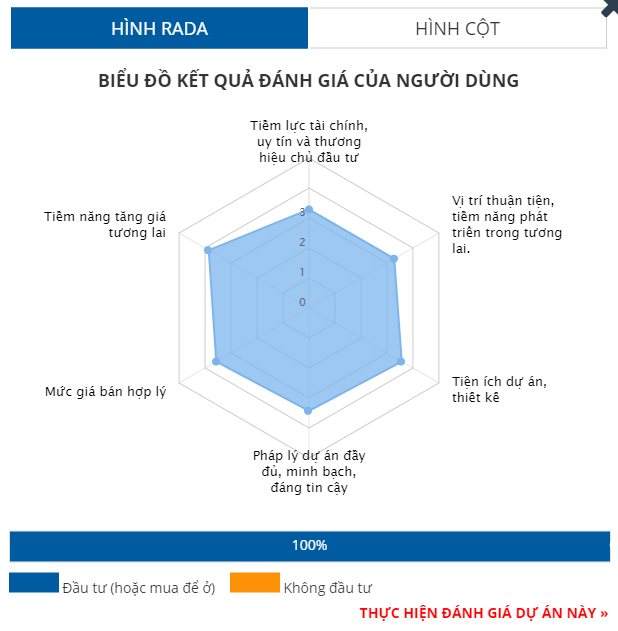 HÌNH RADA

HÌNH CỘT

BIỂU ĐỒ KẾT QUẢ ĐÁNH GIÁ CỦA NGƯỜI DÙNG

Tiềm lực tài chính, uy tín và thương hiệu chủ đầu tư

Vị trí thuận tiện, tiềm năng phát triển trong tương lai.

Tiện ích dự án, thiết kế

Pháp lý dự án đầy đủ, minh bạch, đáng tin cậy

Mức giá bán hợp lý

Tiềm năng tăng giá tương lai

3
2
1
0

100%

Đầu tư (hoặc mua để ở)

Không đầu tư

THỰC HIỆN ĐÁNH GIÁ DỰ ÁN NÀY »